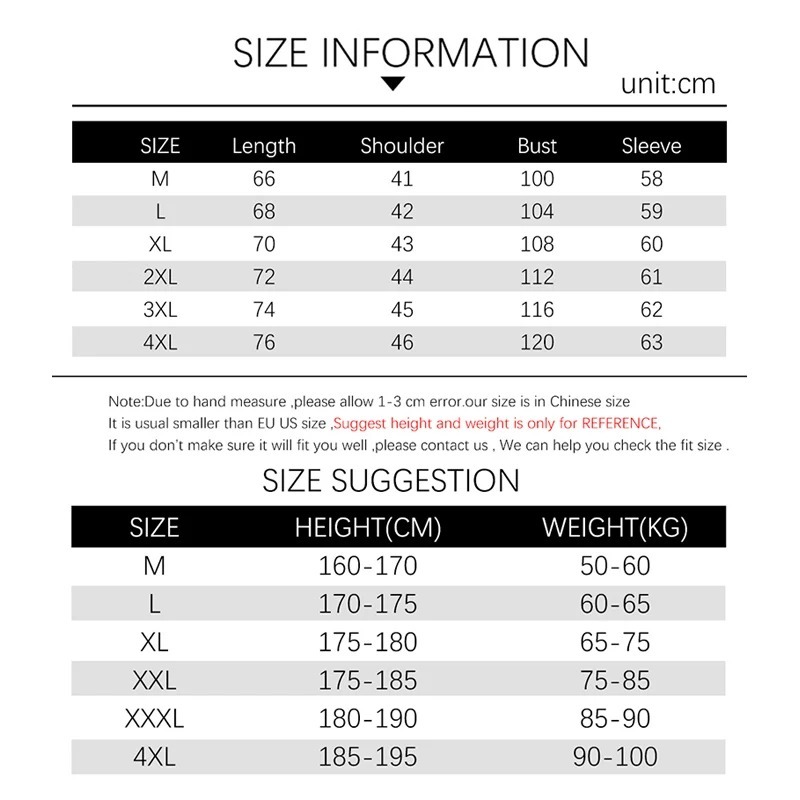 SIZE INFORMATION

unit:cm

| SIZE | Length | Shoulder | Bust | Sleeve |
|---|---|---|---|---|
| M | 66 | 41 | 100 | 58 |
| L | 68 | 42 | 104 | 59 |
| XL | 70 | 43 | 108 | 60 |
| 2XL | 72 | 44 | 112 | 61 |
| 3XL | 74 | 45 | 116 | 62 |
| 4XL | 76 | 46 | 120 | 63 |

Note:Due to hand measure ,please allow 1-3 cm error.our size is in Chinese size
It is usual smaller than EU US size ,Suggest height and weight is only for REFERENCE,
If you don't make sure it will fit you well ,please contact us , We can help you check the fit size .

SIZE SUGGESTION

| SIZE | HEIGHT(CM) | WEIGHT(KG) |
|---|---|---|
| M | 160-170 | 50-60 |
| L | 170-175 | 60-65 |
| XL | 175-180 | 65-75 |
| XXL | 175-185 | 75-85 |
| XXXL | 180-190 | 85-90 |
| 4XL | 185-195 | 90-100 |